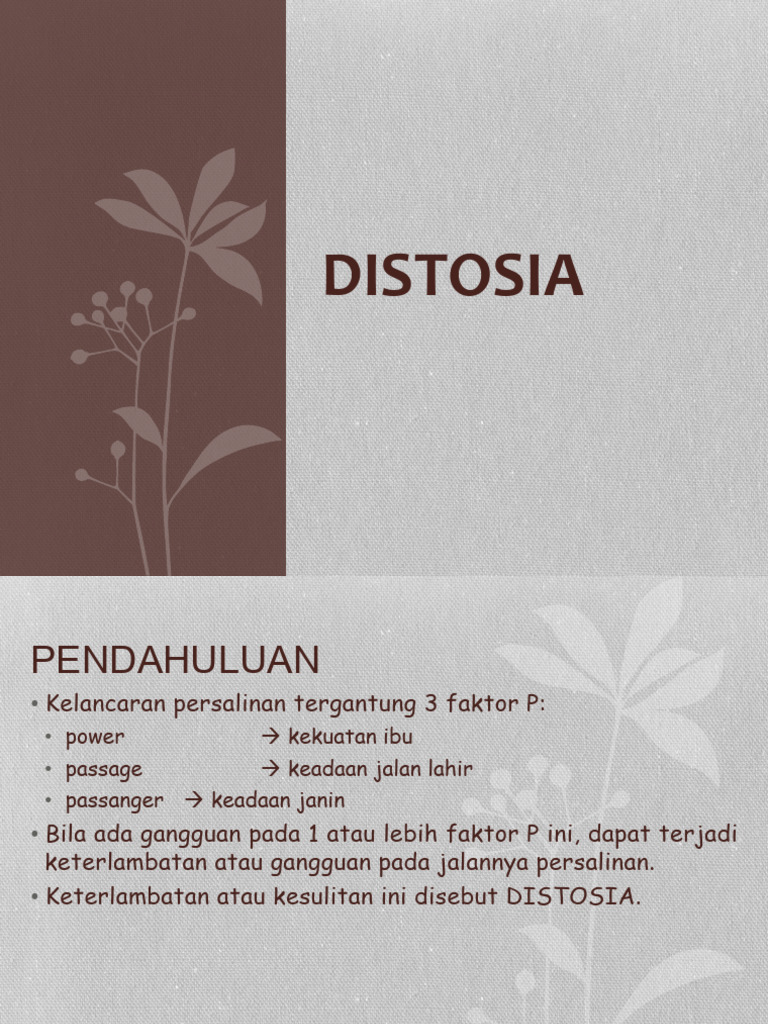 DISTOSIA

PENDAHULUAN

• Kelancaran persalinan tergantung 3 faktor P:
  • power → kekuatan ibu
  • passage → keadaan jalan lahir
  • passanger → keadaan janin
• Bila ada gangguan pada 1 atau lebih faktor P ini, dapat terjadi keterlambatan atau gangguan pada jalannya persalinan.
• Keterlambatan atau kesulitan ini disebut DISTOSIA.